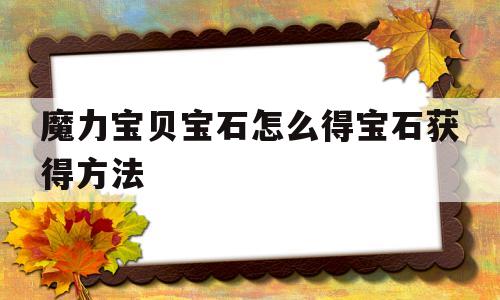 魔力宝贝宝石怎么得宝石获得方法